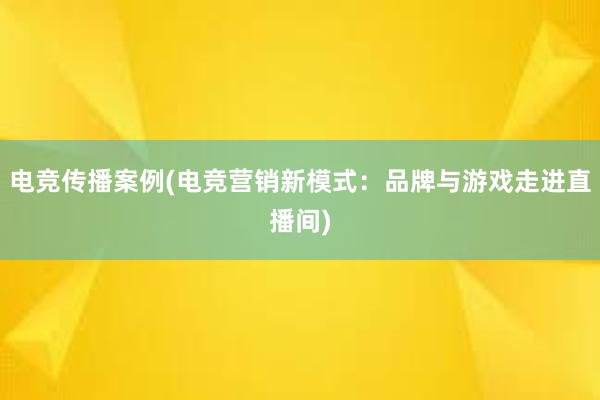 电竞传播案例(电竞营销新模式：品牌与游戏走进直播间)